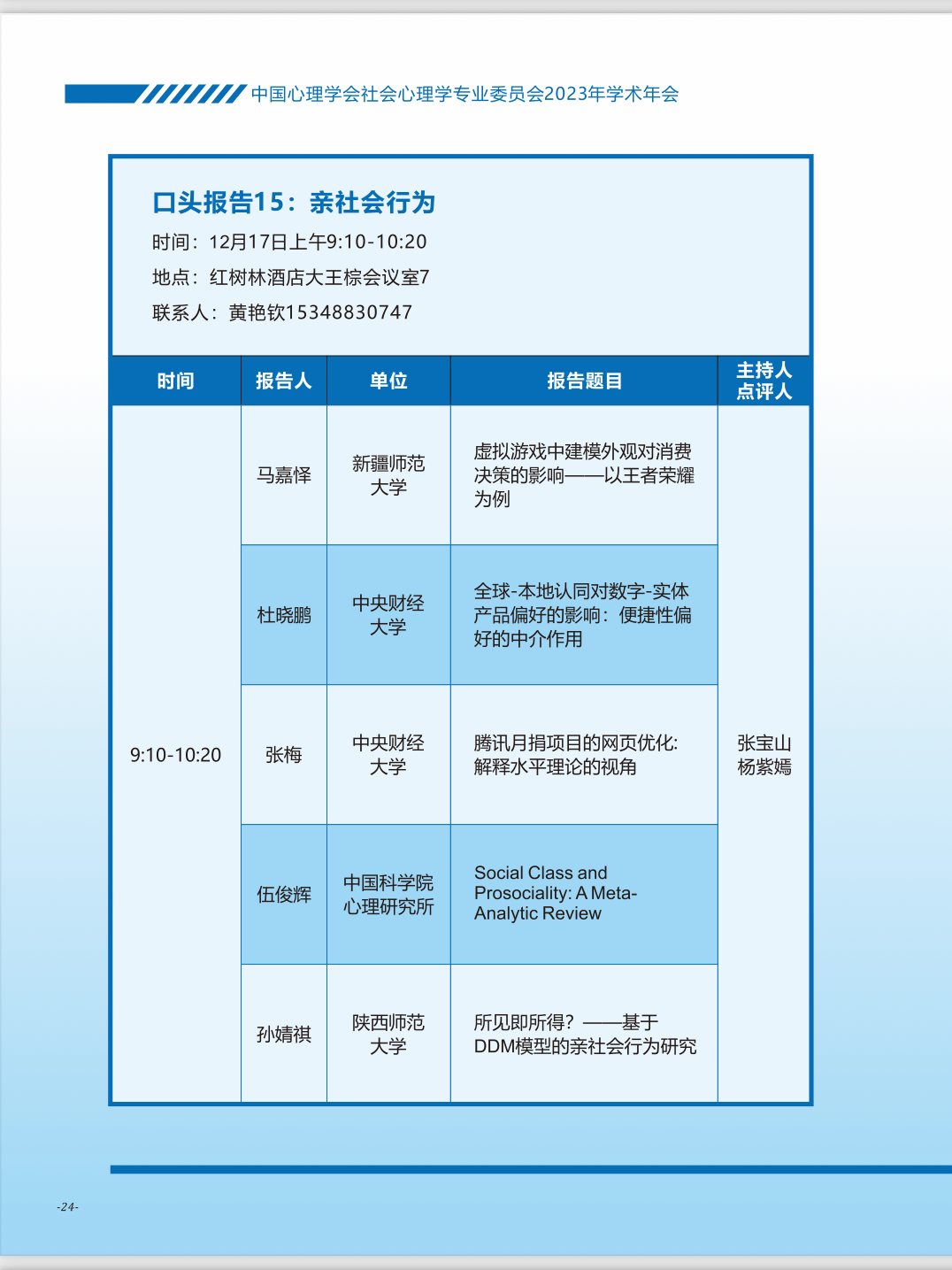 中国心理学会社会心理学专业委员会2023年学术年会

口头报告15：亲社会行为

时间：12月17日上午9:10-10:20

地点：红树林酒店大王棕会议室7

联系人：黄艳钦15348830747

| 时间 | 报告人 | 单位 | 报告题目 | 主持人 点评人 |
|---|---|---|---|---|
| 9:10-10:20 | 马嘉怿 | 新疆师范大学 | 虚拟游戏中建模外观对消费决策的影响——以王者荣耀为例 | 张宝山 杨紫嫣 |
| | 杜晓鹏 | 中央财经大学 | 全球-本地认同对数字-实体产品偏好的影响：便捷性偏好的中介作用 | |
| | 张梅 | 中央财经大学 | 腾讯月捐项目的网页优化: 解释水平理论的视角 | |
| | 伍俊辉 | 中国科学院心理研究所 | Social Class and Prosociality: A Meta-Analytic Review | |
| | 孙婧祺 | 陕西师范大学 | 所见即所得？——基于DDM模型的亲社会行为研究 | |

-24-